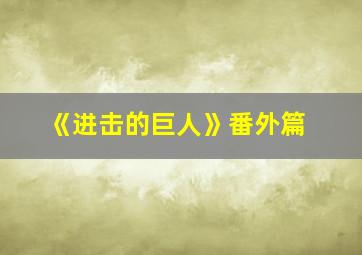 《进击的巨人》番外篇